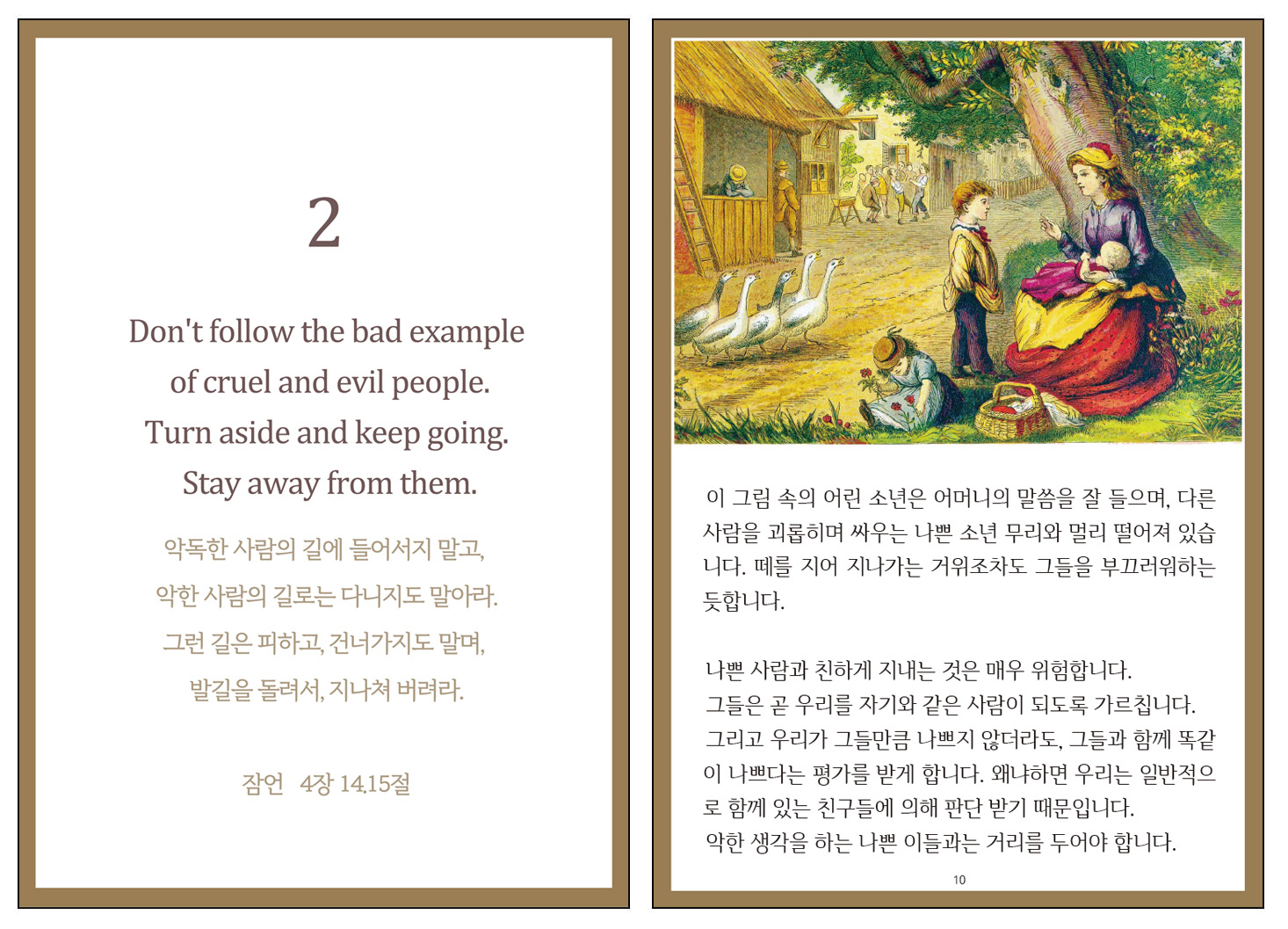 2

Don't follow the bad example of cruel and evil people. Turn aside and keep going. Stay away from them.

악독한 사람의 길에 들어서지 말고,
악한 사람의 길로는 다니지도 말아라.
그런 길은 피하고, 건너가지도 말며,
발길을 돌려서, 지나쳐 버려라.

잠언 4장 14.15절

이 그림 속의 어린 소년은 어머니의 말씀을 잘 들으며, 다른 사람을 괴롭히며 싸우는 나쁜 소년 무리와 멀리 떨어져 있습니다. 떼를 지어 지나가는 거위조차도 그들을 부끄러워하는 듯합니다.

나쁜 사람과 친하게 지내는 것은 매우 위험합니다.
그들은 곧 우리를 자기와 같은 사람이 되도록 가르칩니다.
그리고 우리가 그들만큼 나쁘지 않더라도, 그들과 함께 똑같이 나쁘다는 평가를 받게 합니다. 왜냐하면 우리는 일반적으로 함께 있는 친구들에 의해 판단 받기 때문입니다.
악한 생각을 하는 나쁜 이들과는 거리를 두어야 합니다.

10